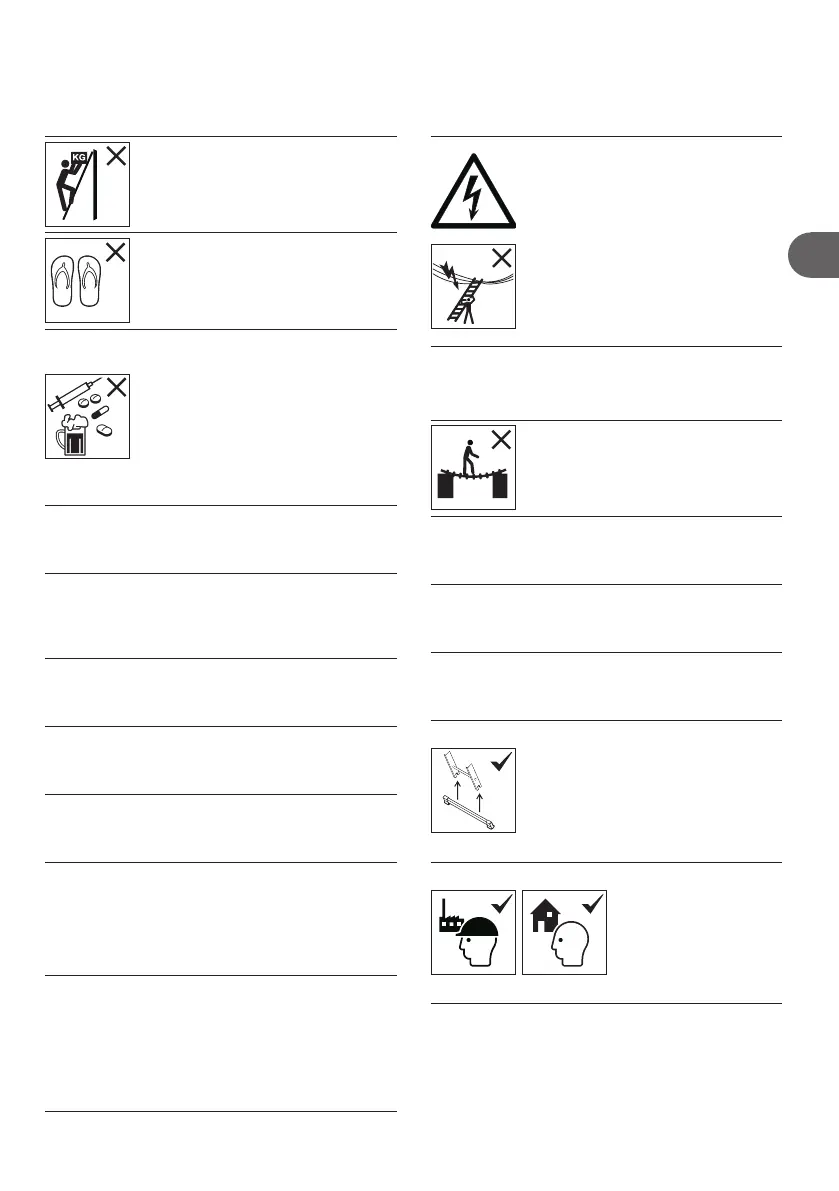 KG